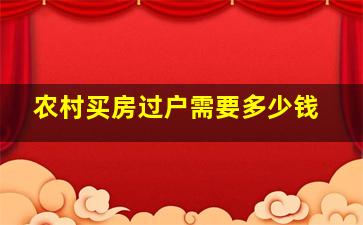 农村买房过户需要多少钱